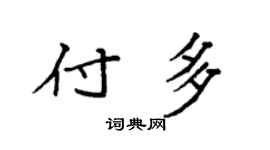 付多

词典网